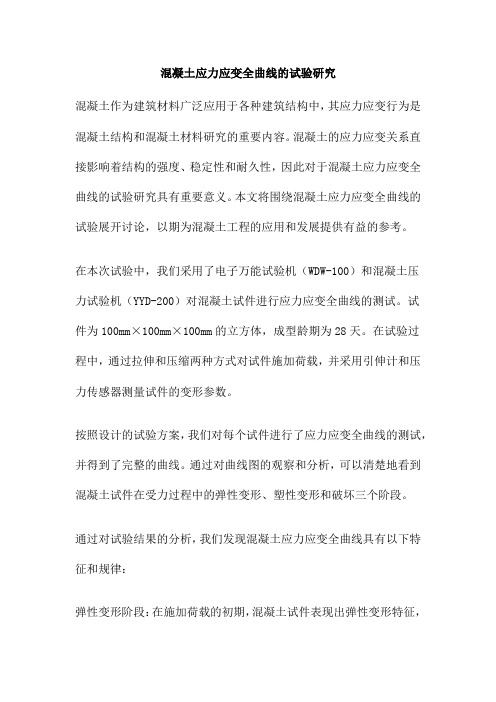 混凝土应力应变全曲线的试验研究

混凝土作为建筑材料广泛应用于各种建筑结构中，其应力应变行为是混凝土结构和混凝土材料研究的重要内容。混凝土的应力应变关系直接影响着结构的强度、稳定性和耐久性，因此对于混凝土应力应变全曲线的试验研究具有重要意义。本文将围绕混凝土应力应变全曲线的试验展开讨论，以期为混凝土工程的应用和发展提供有益的参考。

在本次试验中，我们采用了电子万能试验机（WDW-100）和混凝土压力试验机（YYD-200）对混凝土试件进行应力应变全曲线的测试。试件为100mm×100mm×100mm的立方体，成型龄期为28天。在试验过程中，通过拉伸和压缩两种方式对试件施加荷载，并采用引伸计和压力传感器测量试件的变形参数。

按照设计的试验方案，我们对每个试件进行了应力应变全曲线的测试，并得到了完整的曲线。通过对曲线图的观察和分析，可以清楚地看到混凝土试件在受力过程中的弹性变形、塑性变形和破坏三个阶段。

通过对试验结果的分析，我们发现混凝土应力应变全曲线具有以下特征和规律：

弹性变形阶段：在施加荷载的初期，混凝土试件表现出弹性变形特征，